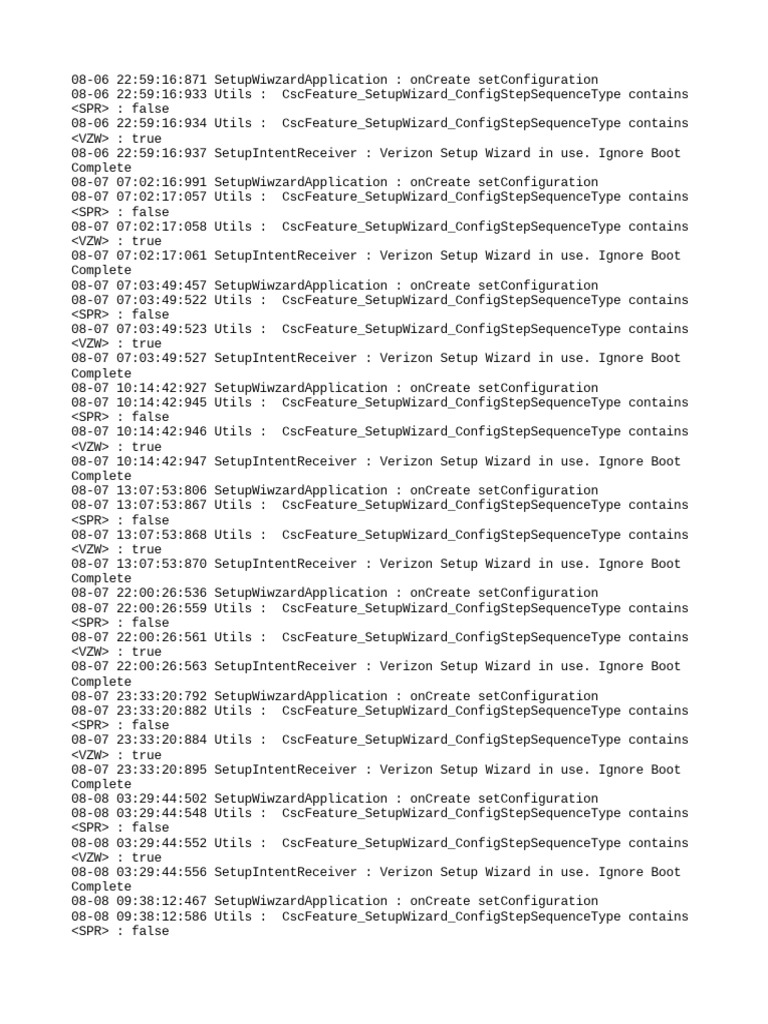 08-06 22:59:16:871 SetupWiwzardApplication : onCreate setConfiguration
08-06 22:59:16:933 Utils :  CscFeature_SetupWizard_ConfigStepSequenceType contains <SPR> : false
08-06 22:59:16:934 Utils :  CscFeature_SetupWizard_ConfigStepSequenceType contains <VZW> : true
08-06 22:59:16:937 SetupIntentReceiver : Verizon Setup Wizard in use. Ignore Boot Complete
08-07 07:02:16:991 SetupWiwzardApplication : onCreate setConfiguration
08-07 07:02:17:057 Utils :  CscFeature_SetupWizard_ConfigStepSequenceType contains <SPR> : false
08-07 07:02:17:058 Utils :  CscFeature_SetupWizard_ConfigStepSequenceType contains <VZW> : true
08-07 07:02:17:061 SetupIntentReceiver : Verizon Setup Wizard in use. Ignore Boot Complete
08-07 07:03:49:457 SetupWiwzardApplication : onCreate setConfiguration
08-07 07:03:49:522 Utils :  CscFeature_SetupWizard_ConfigStepSequenceType contains <SPR> : false
08-07 07:03:49:523 Utils :  CscFeature_SetupWizard_ConfigStepSequenceType contains <VZW> : true
08-07 07:03:49:527 SetupIntentReceiver : Verizon Setup Wizard in use. Ignore Boot Complete
08-07 10:14:42:927 SetupWiwzardApplication : onCreate setConfiguration
08-07 10:14:42:945 Utils :  CscFeature_SetupWizard_ConfigStepSequenceType contains <SPR> : false
08-07 10:14:42:946 Utils :  CscFeature_SetupWizard_ConfigStepSequenceType contains <VZW> : true
08-07 10:14:42:947 SetupIntentReceiver : Verizon Setup Wizard in use. Ignore Boot Complete
08-07 13:07:53:806 SetupWiwzardApplication : onCreate setConfiguration
08-07 13:07:53:867 Utils :  CscFeature_SetupWizard_ConfigStepSequenceType contains <SPR> : false
08-07 13:07:53:868 Utils :  CscFeature_SetupWizard_ConfigStepSequenceType contains <VZW> : true
08-07 13:07:53:870 SetupIntentReceiver : Verizon Setup Wizard in use. Ignore Boot Complete
08-07 22:00:26:536 SetupWiwzardApplication : onCreate setConfiguration
08-07 22:00:26:559 Utils :  CscFeature_SetupWizard_ConfigStepSequenceType contains <SPR> : false
08-07 22:00:26:561 Utils :  CscFeature_SetupWizard_ConfigStepSequenceType contains <VZW> : true
08-07 22:00:26:563 SetupIntentReceiver : Verizon Setup Wizard in use. Ignore Boot Complete
08-07 23:33:20:792 SetupWiwzardApplication : onCreate setConfiguration
08-07 23:33:20:882 Utils :  CscFeature_SetupWizard_ConfigStepSequenceType contains <SPR> : false
08-07 23:33:20:884 Utils :  CscFeature_SetupWizard_ConfigStepSequenceType contains <VZW> : true
08-07 23:33:20:895 SetupIntentReceiver : Verizon Setup Wizard in use. Ignore Boot Complete
08-08 03:29:44:502 SetupWiwzardApplication : onCreate setConfiguration
08-08 03:29:44:548 Utils :  CscFeature_SetupWizard_ConfigStepSequenceType contains <SPR> : false
08-08 03:29:44:552 Utils :  CscFeature_SetupWizard_ConfigStepSequenceType contains <VZW> : true
08-08 03:29:44:556 SetupIntentReceiver : Verizon Setup Wizard in use. Ignore Boot Complete
08-08 09:38:12:467 SetupWiwzardApplication : onCreate setConfiguration
08-08 09:38:12:586 Utils :  CscFeature_SetupWizard_ConfigStepSequenceType contains <SPR> : false